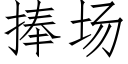 捧场